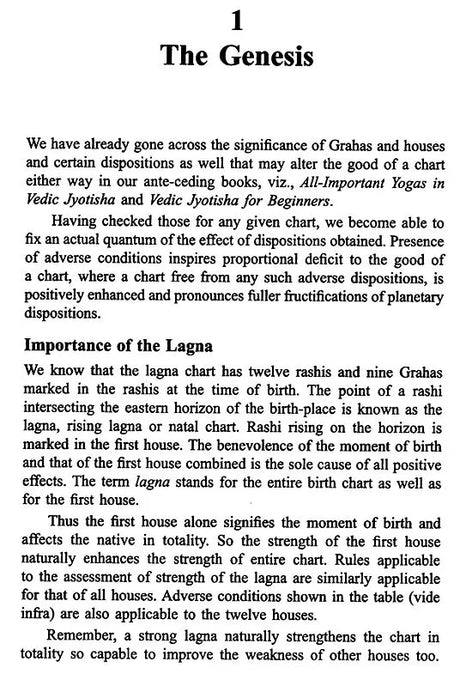 1
The Genesis

We have already gone across the significance of Grahas and houses and certain dispositions as well that may alter the good of a chart either way in our ante-ceding books, viz., All-Important Yogas in Vedic Jyotisha and Vedic Jyotisha for Beginners.

Having checked those for any given chart, we become able to fix an actual quantum of the effect of dispositions obtained. Presence of adverse conditions inspires proportional deficit to the good of a chart, where a chart free from any such adverse dispositions, is positively enhanced and pronounces fuller fructifications of planetary dispositions.

Importance of the Lagna

We know that the lagna chart has twelve rashis and nine Grahas marked in the rashis at the time of birth. The point of a rashi intersecting the eastern horizon of the birth-place is known as the lagna, rising lagna or natal chart. Rashi rising on the horizon is marked in the first house. The benevolence of the moment of birth and that of the first house combined is the sole cause of all positive effects. The term lagna stands for the entire birth chart as well as for the first house.

Thus the first house alone signifies the moment of birth and affects the native in totality. So the strength of the first house naturally enhances the strength of entire chart. Rules applicable to the assessment of strength of the lagna are similarly applicable for that of all houses. Adverse conditions shown in the table (vide infra) are also applicable to the twelve houses.

Remember, a strong lagna naturally strengthens the chart in totality so capable to improve the weakness of other houses too.